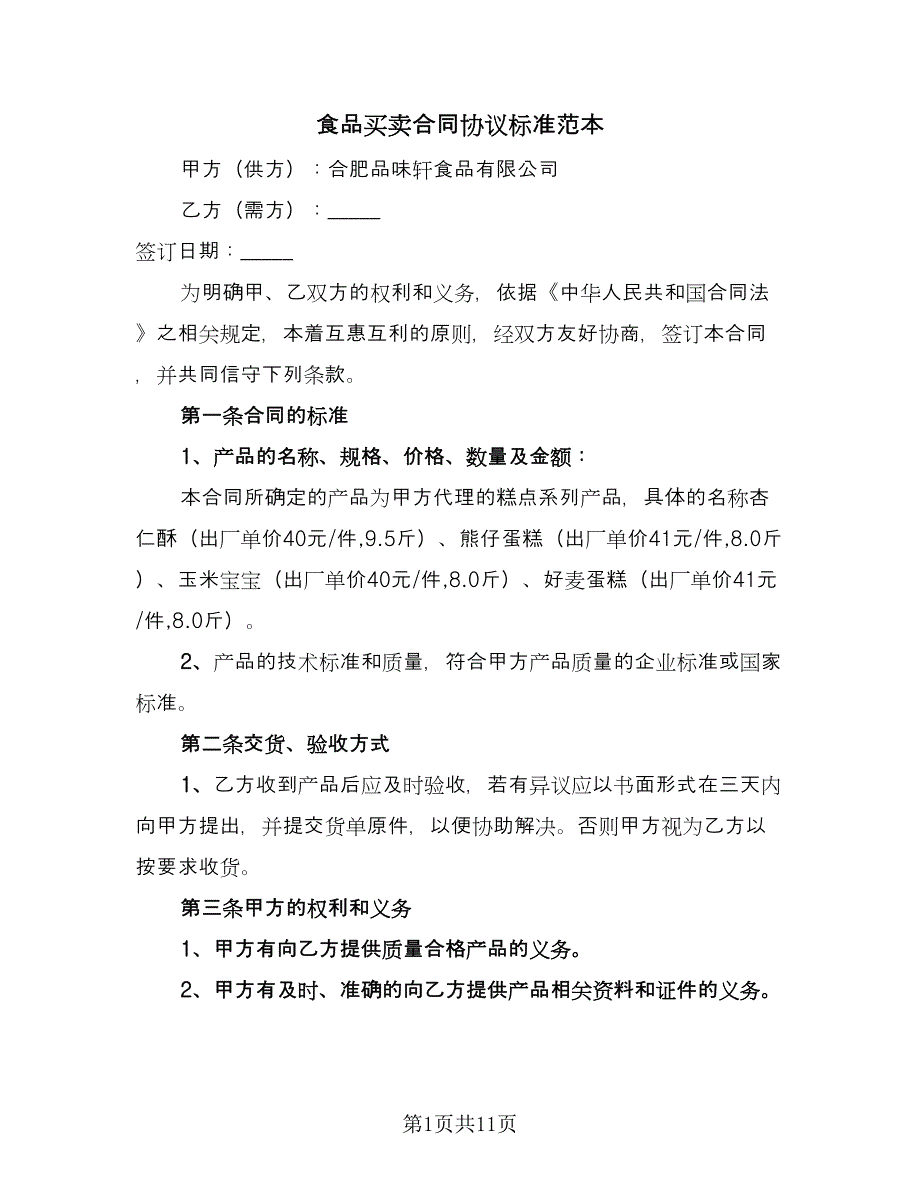 食品买卖合同协议标准范本

甲方（供方）：合肥品味轩食品有限公司

乙方（需方）：_____

签订日期：_____

为明确甲、乙双方的权利和义务，依据《中华人民共和国合同法》之相关规定，本着互惠互利的原则，经双方友好协商，签订本合同，并共同信守下列条款。

第一条合同的标准

1、产品的名称、规格、价格、数量及金额：

本合同所确定的产品为甲方代理的糕点系列产品，具体的名称杏仁酥（出厂单价40元/件,9.5斤）、熊仔蛋糕（出厂单价41元/件,8.0斤）、玉米宝宝（出厂单价40元/件,8.0斤）、好麦蛋糕（出厂单价41元/件,8.0斤）。

2、产品的技术标准和质量，符合甲方产品质量的企业标准或国家标准。

第二条交货、验收方式

1、乙方收到产品后应及时验收，若有异议应以书面形式在三天内向甲方提出，并提交货单原件，以便协助解决。否则甲方视为乙方以按要求收货。

第三条甲方的权利和义务

1、甲方有向乙方提供质量合格产品的义务。

2、甲方有及时、准确的向乙方提供产品相关资料和证件的义务。

第1页共11页